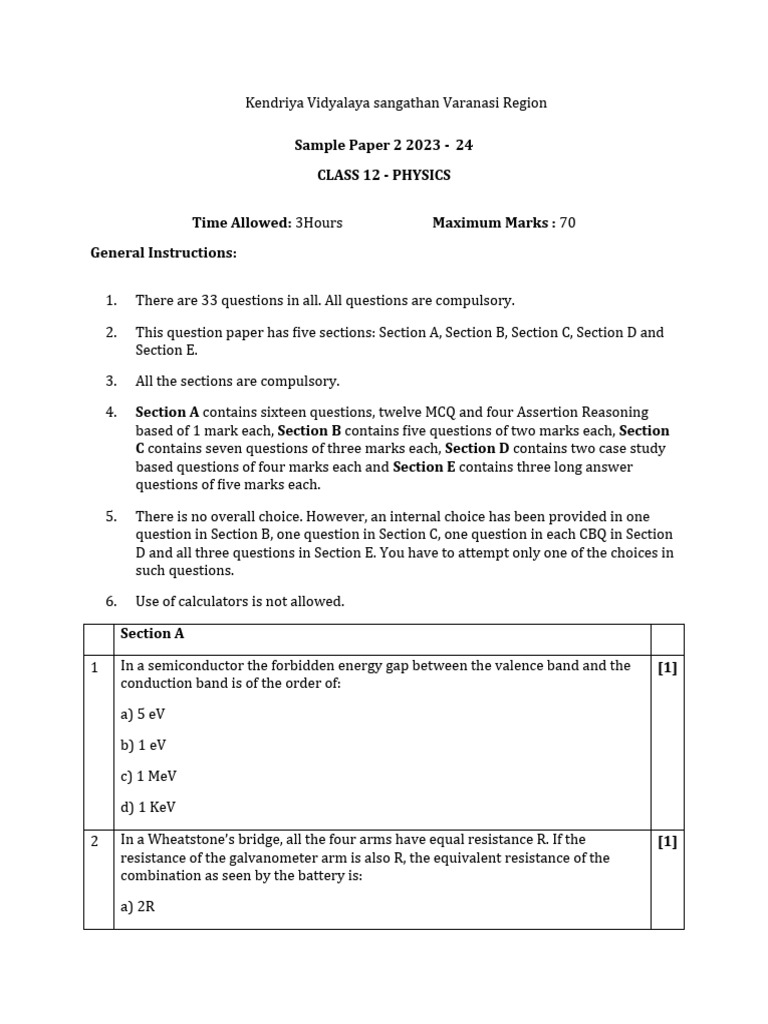 Kendriya Vidyalaya sangathan Varanasi Region

Sample Paper 2 2023 - 24

CLASS 12 - PHYSICS

Time Allowed: 3Hours Maximum Marks : 70

General Instructions:

1. There are 33 questions in all. All questions are compulsory.

2. This question paper has five sections: Section A, Section B, Section C, Section D and Section E.

3. All the sections are compulsory.

4. Section A contains sixteen questions, twelve MCQ and four Assertion Reasoning based of 1 mark each, Section B contains five questions of two marks each, Section C contains seven questions of three marks each, Section D contains two case study based questions of four marks each and Section E contains three long answer questions of five marks each.

5. There is no overall choice. However, an internal choice has been provided in one question in Section B, one question in Section C, one question in each CBQ in Section D and all three questions in Section E. You have to attempt only one of the choices in such questions.

6. Use of calculators is not allowed.

| | Section A | |
|---|---|---|
| 1 | In a semiconductor the forbidden energy gap between the valence band and the conduction band is of the order of:<br><br>a) 5 eV<br><br>b) 1 eV<br><br>c) 1 MeV<br><br>d) 1 KeV | [1] |
| 2 | In a Wheatstone's bridge, all the four arms have equal resistance R. If the resistance of the galvanometer arm is also R, the equivalent resistance of the combination as seen by the battery is:<br><br>a) 2R | [1] |